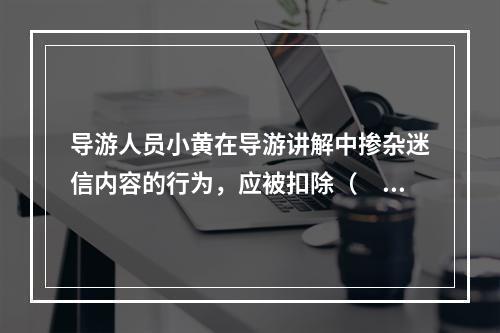 导游人员小黄在导游讲解中掺杂迷信内容的行为，应被扣除（ ...